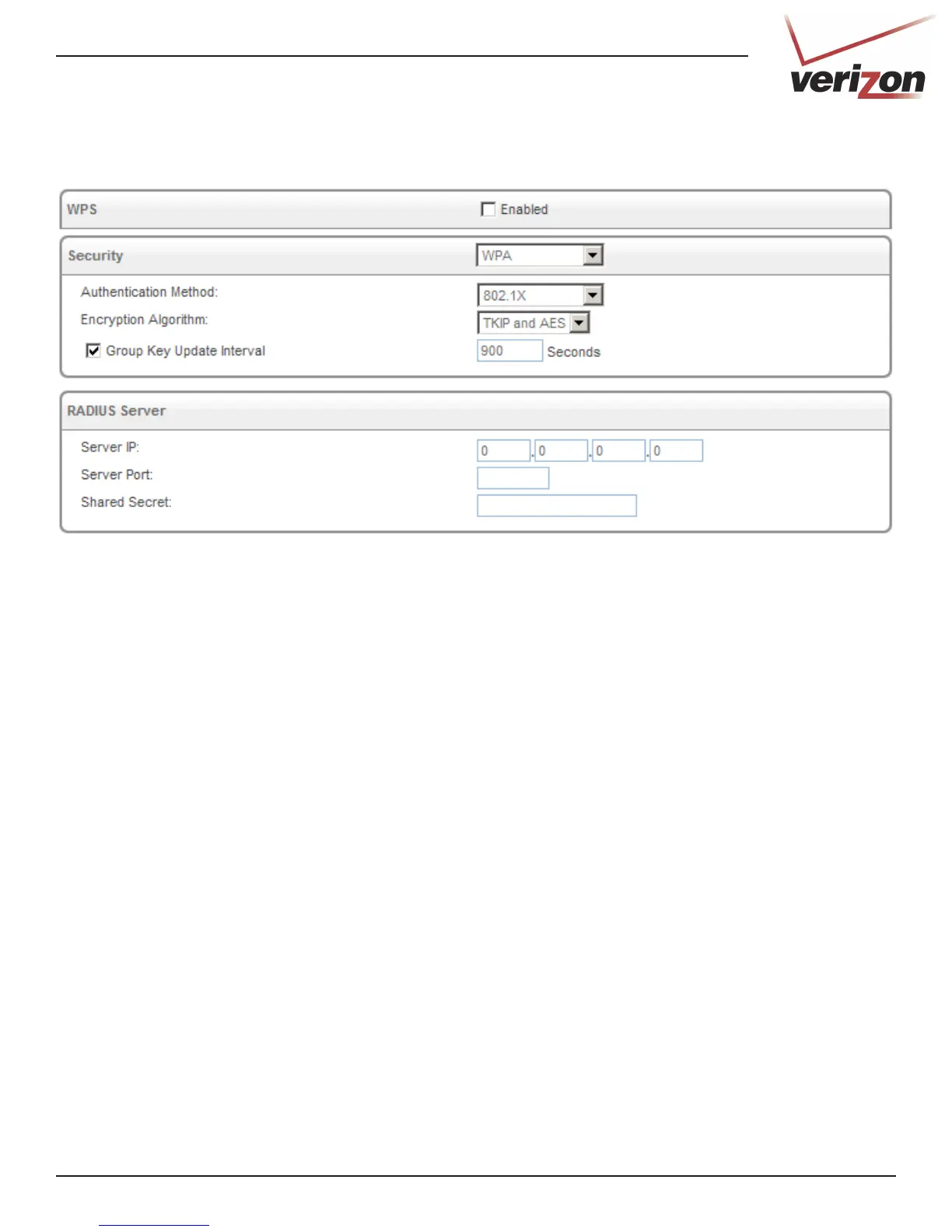 verizon

WPS
Enabled

Security
WPA

Authentication Method:
802.1X

Encryption Algorithm:
TKIP and AES

Group Key Update Interval
900 Seconds

RADIUS Server

Server IP:
0 . 0 . 0 . 0

Server Port:

Shared Secret: